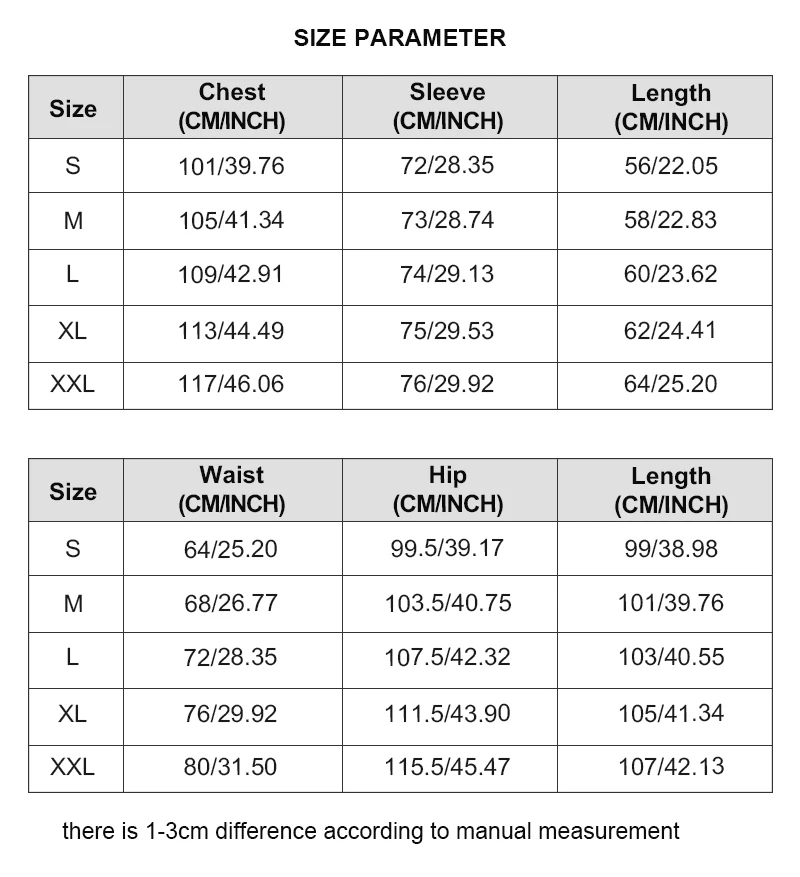 SIZE PARAMETER

| Size | Chest (CM/INCH) | Sleeve (CM/INCH) | Length (CM/INCH) |
|---|---|---|---|
| S | 101/39.76 | 72/28.35 | 56/22.05 |
| M | 105/41.34 | 73/28.74 | 58/22.83 |
| L | 109/42.91 | 74/29.13 | 60/23.62 |
| XL | 113/44.49 | 75/29.53 | 62/24.41 |
| XXL | 117/46.06 | 76/29.92 | 64/25.20 |

| Size | Waist (CM/INCH) | Hip (CM/INCH) | Length (CM/INCH) |
|---|---|---|---|
| S | 64/25.20 | 99.5/39.17 | 99/38.98 |
| M | 68/26.77 | 103.5/40.75 | 101/39.76 |
| L | 72/28.35 | 107.5/42.32 | 103/40.55 |
| XL | 76/29.92 | 111.5/43.90 | 105/41.34 |
| XXL | 80/31.50 | 115.5/45.47 | 107/42.13 |

there is 1-3cm difference according to manual measurement